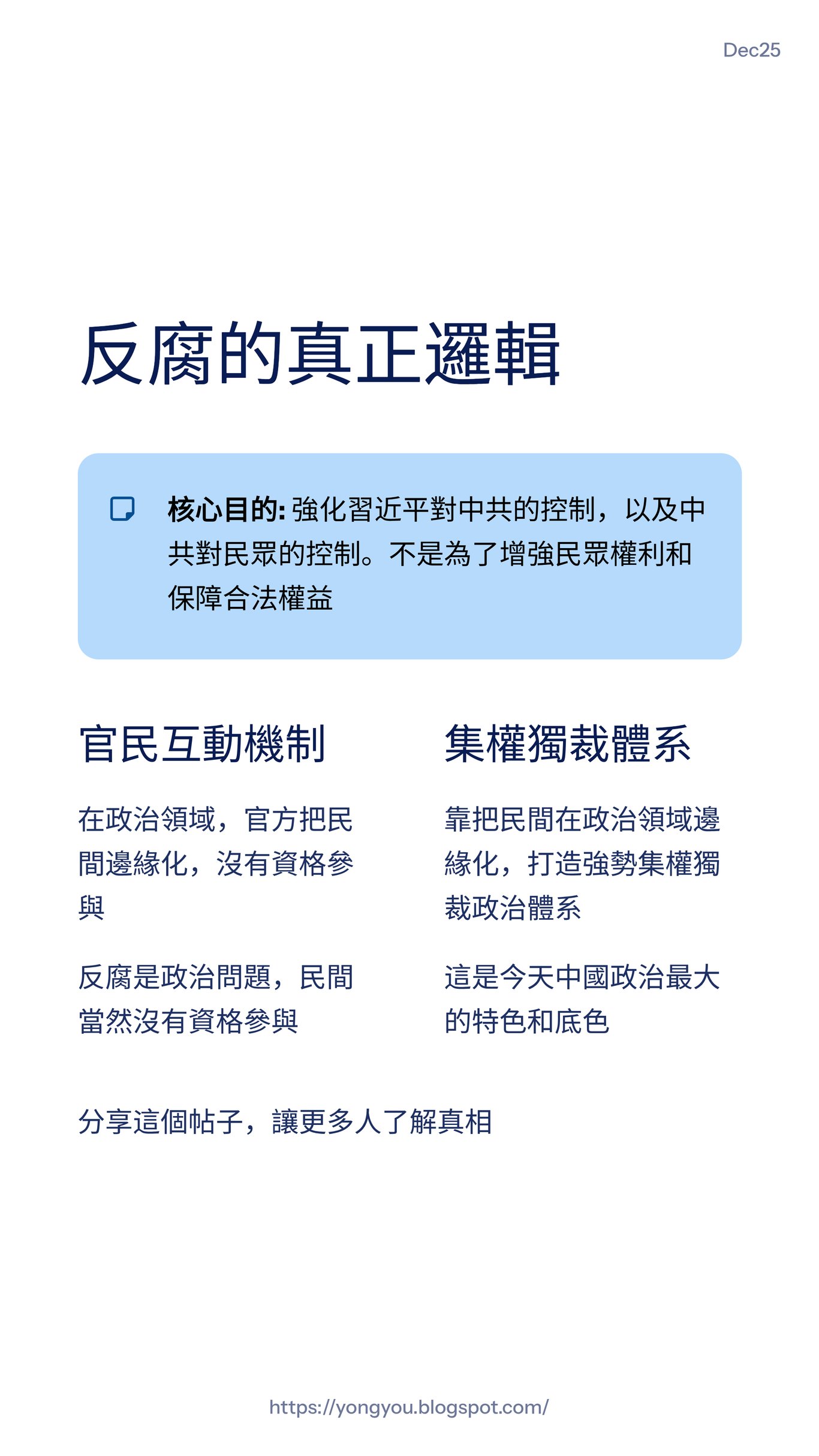 Dec25

反腐的真正邏輯

核心目的: 強化習近平對中共的控制，以及中共對民眾的控制。不是為了增強民眾權利和保障合法權益

官民互動機制

在政治領域，官方把民間邊緣化，沒有資格參與

反腐是政治問題，民間當然沒有資格參與

集權獨裁體系

靠把民間在政治領域邊緣化，打造強勢集權獨裁政治體系

這是今天中國政治最大的特色和底色

分享這個帖子，讓更多人了解真相

https://yongyou.blogspot.com/